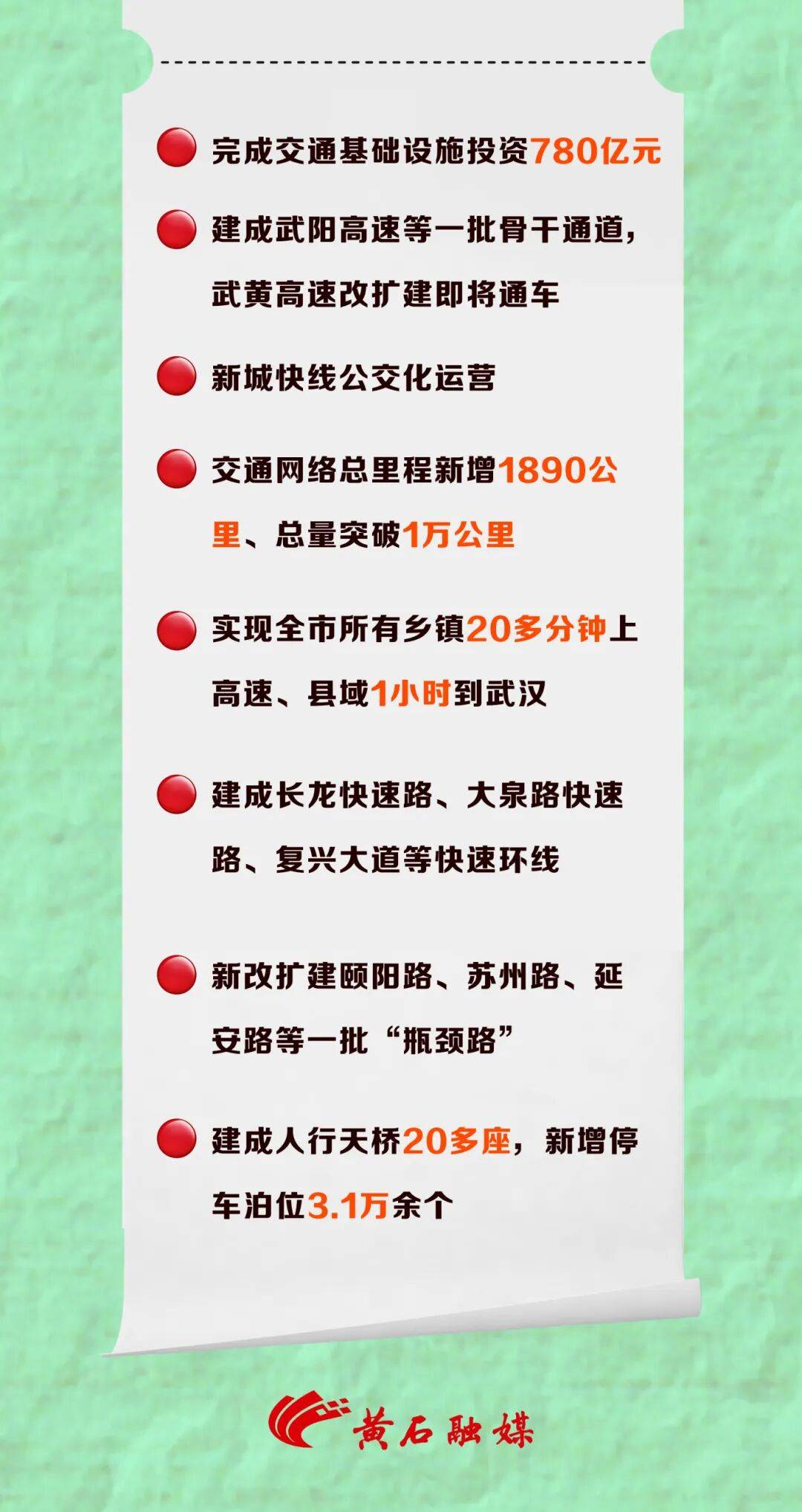 • 完成交通基础设施投资780亿元

• 建成武阳高速等一批骨干通道，武黄高速改扩建即将通车

• 新城快线公交化运营

• 交通网络总里程新增1890公里、总量突破1万公里

• 实现全市所有乡镇20多分钟上高速、县域1小时到武汉

• 建成长龙快速路、大泉路快速路、复兴大道等快速环线

• 新改扩建颐阳路、苏州路、延安路等一批“瓶颈路”

• 建成人行天桥20多座，新增停车泊位3.1万余个

黄石融媒